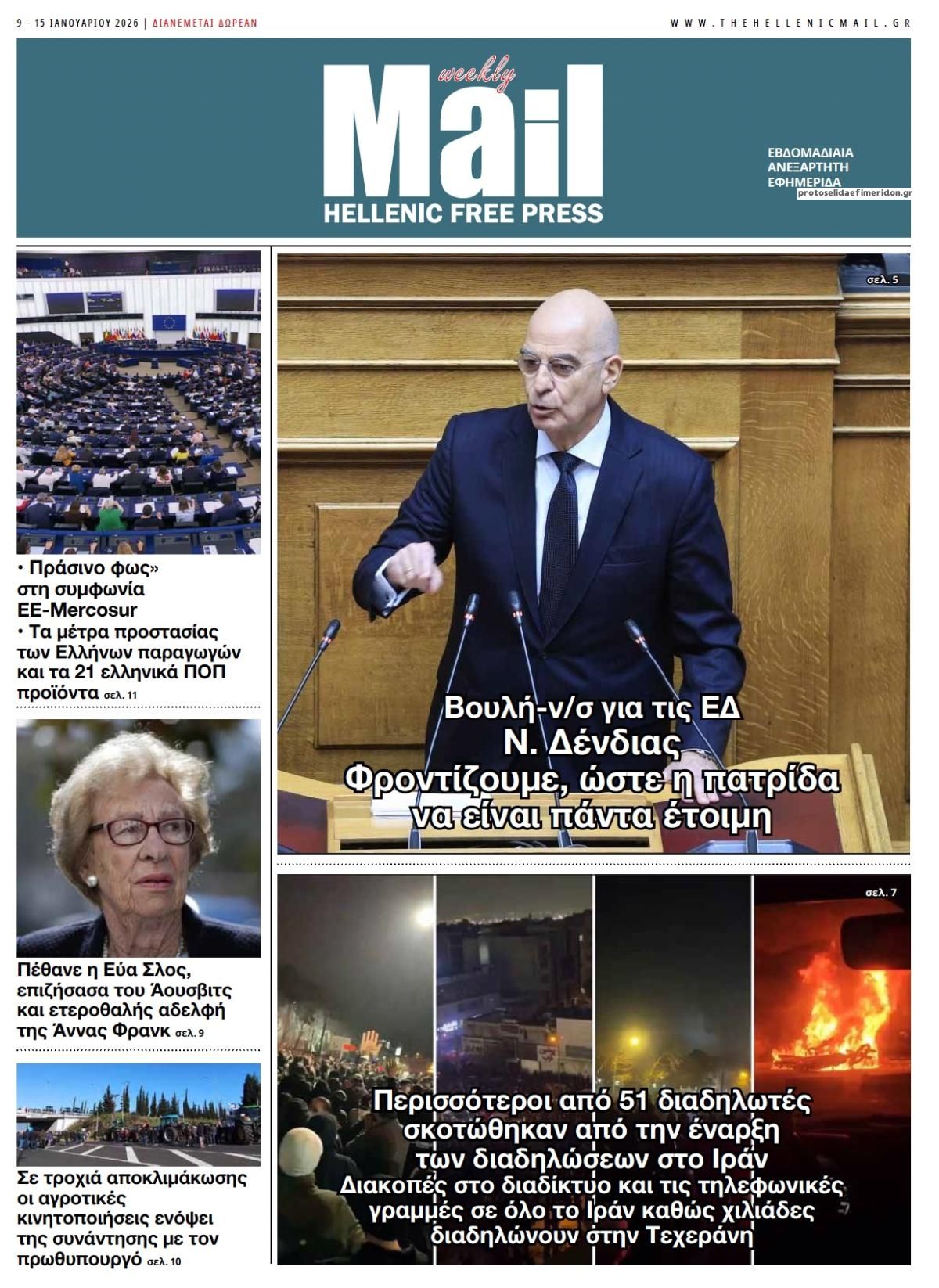 9 - 15 ΙΑΝΟΥΑΡΙΟΥ 2026 | ΔΙΑΝΕΜΕΤΑΙ ΔΩΡΕΑΝ

WWW.THEHELLENICMAIL.GR

weekly
Mail
HELLENIC FREE PRESS

ΕΒΔΟΜΑΔΙΑΙΑ
ΑΝΕΞΑΡΤΗΤΗ
ΕΦΗΜΕΡΙΔΑ

protoselidaefimeridon.gr

• Πράσινο φως» στη συμφωνία ΕΕ-Mercosur
• Τα μέτρα προστασίας των Ελλήνων παραγωγών και τα 21 ελληνικά ΠΟΠ προϊόντα σελ. 11

Πέθανε η Εύα Σλος, επιζήσασα του Άουσβιτς και ετεροθαλής αδελφή της Άννας Φρανκ σελ. 9

Σε τροχιά αποκλιμάκωσης οι αγροτικές κινητοποιήσεις ενόψει της συνάντησης με τον πρωθυπουργό σελ. 10

σελ. 5

Βουλή-ν/σ για τις ΕΔ
Ν. Δένδιας
Φροντίζουμε, ώστε η πατρίδα να είναι πάντα έτοιμη

σελ. 7

Περισσότεροι από 51 διαδηλωτές σκοτώθηκαν από την έναρξη των διαδηλώσεων στο Ιράν
Διακοπές στο διαδίκτυο και τις τηλεφωνικές γραμμές σε όλο το Ιράν καθώς χιλιάδες διαδηλώνουν στην Τεχεράνη